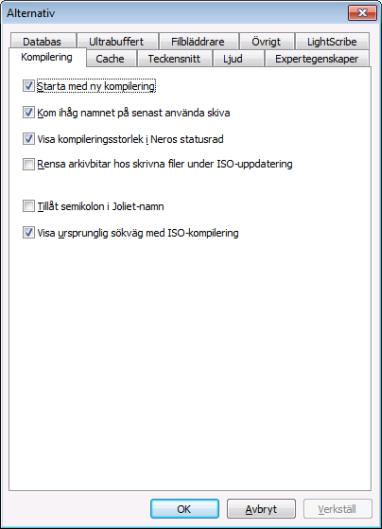 Alternativ

Databas
Ultrabuffert
Filbläddrare
Övrigt
LightScribe
Kompilering
Cache
Teckensnitt
Ljud
Expertegenskaper

Starta med ny kompilering

Kom ihåg namnet på senast använda skiva

Visa kompileringsstorlek i Neros statusrad

Rensa arkivbitar hos skrivna filer under ISO-uppdatering

Tillåt semikolon i Joliet-namn

Visa ursprunglig sökväg med ISO-kompilering

OK
Avbryt
Verkställ